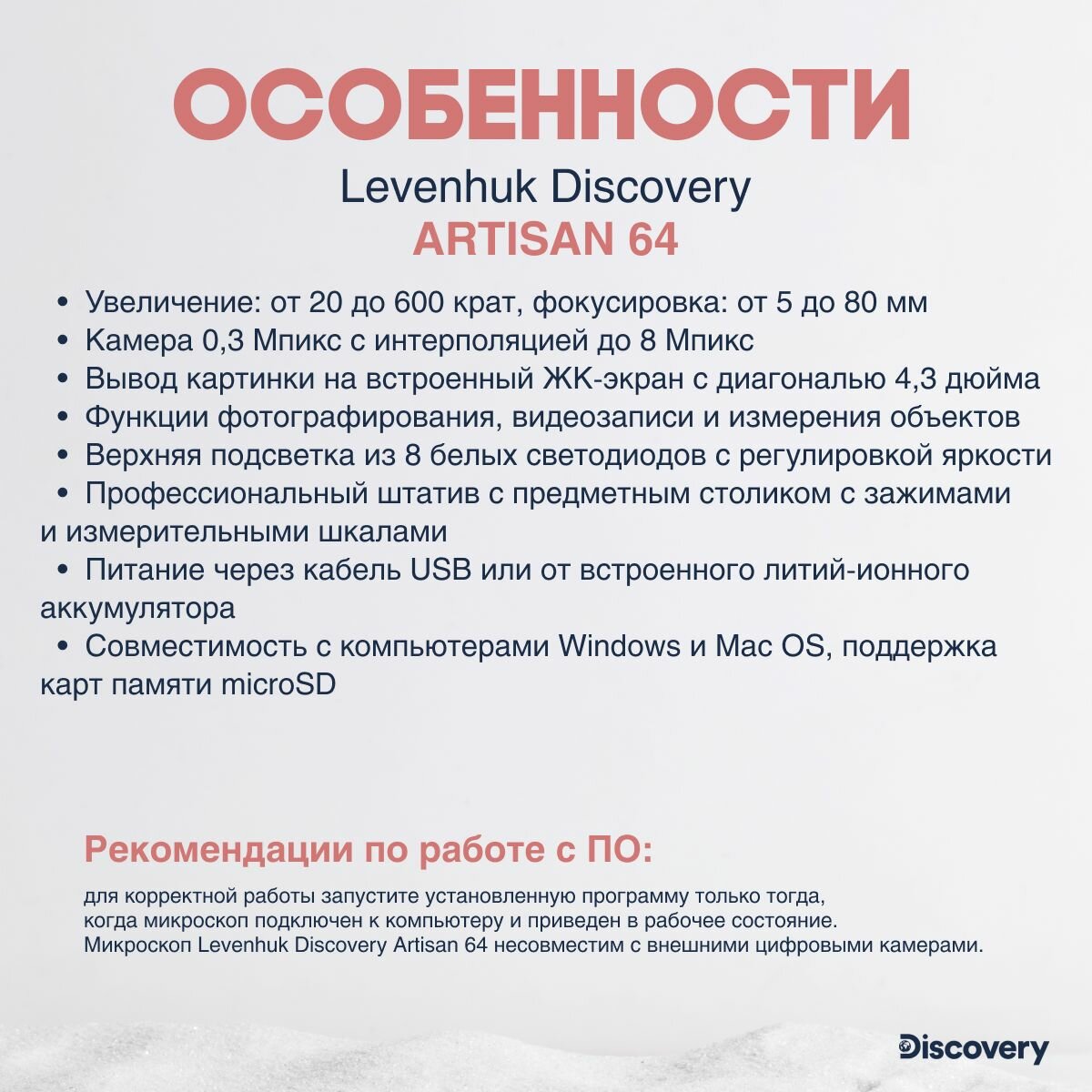 ОСОБЕННОСТИ

Levenhuk Discovery
ARTISAN 64

• Увеличение: от 20 до 600 крат, фокусировка: от 5 до 80 мм
• Камера 0,3 Мпикс с интерполяцией до 8 Мпикс
• Вывод картинки на встроенный ЖК-экран с диагональю 4,3 дюйма
• Функции фотографирования, видеозаписи и измерения объектов
• Верхняя подсветка из 8 белых светодиодов с регулировкой яркости
• Профессиональный штатив с предметным столиком с зажимами и измерительными шкалами
• Питание через кабель USB или от встроенного литий-ионного аккумулятора
• Совместимость с компьютерами Windows и Mac OS, поддержка карт памяти microSD

Рекомендации по работе с ПО:

для корректной работы запустите установленную программу только тогда, когда микроскоп подключен к компьютеру и приведен в рабочее состояние. Микроскоп Levenhuk Discovery Artisan 64 несовместим с внешними цифровыми камерами.

Discovery